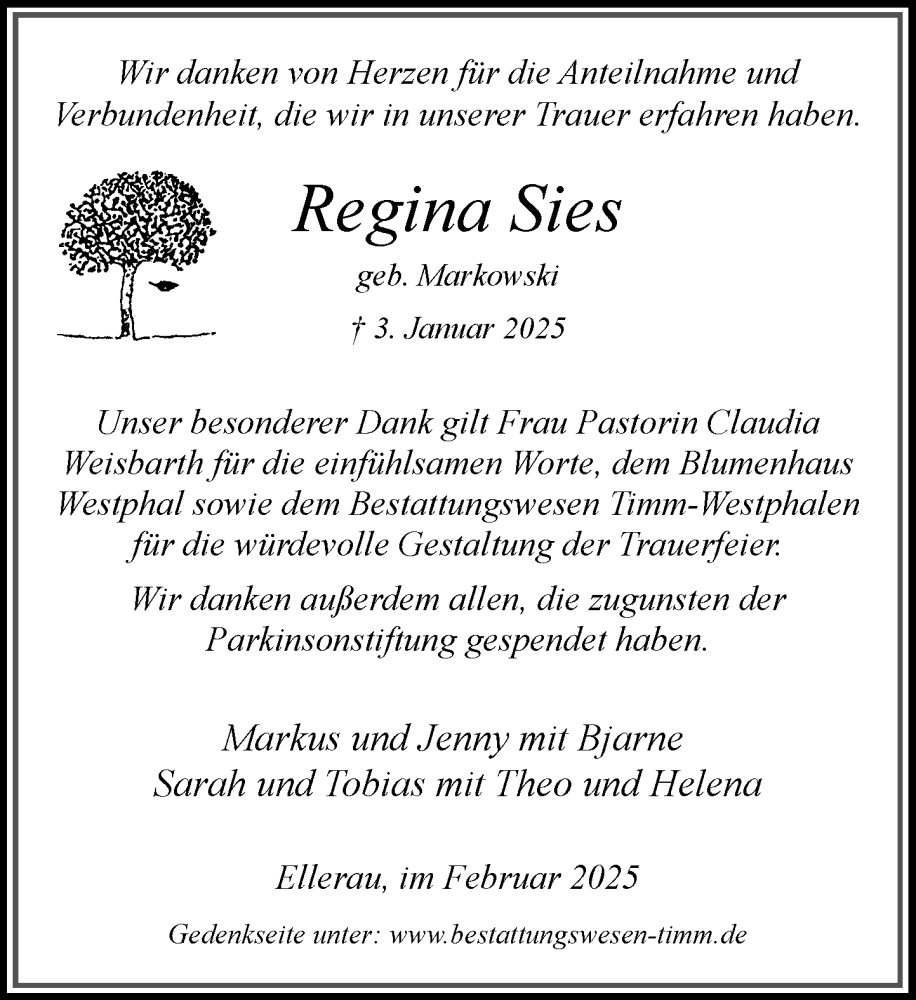 Wir danken von Herzen für die Anteilnahme und Verbundenheit, die wir in unserer Trauer erfahren haben.

Regina Sies

geb. Markowski

† 3. Januar 2025

Unser besonderer Dank gilt Frau Pastorin Claudia Weisbarth für die einfühlsamen Worte, dem Blumenhaus Westphal sowie dem Bestattungswesen Timm-Westphalen für die würdevolle Gestaltung der Trauerfeier.

Wir danken außerdem allen, die zugunsten der Parkinsonstiftung gespendet haben.

Markus und Jenny mit Bjarne
Sarah und Tobias mit Theo und Helena

Ellerau, im Februar 2025

Gedenkseite unter: www.bestattungswesen-timm.de